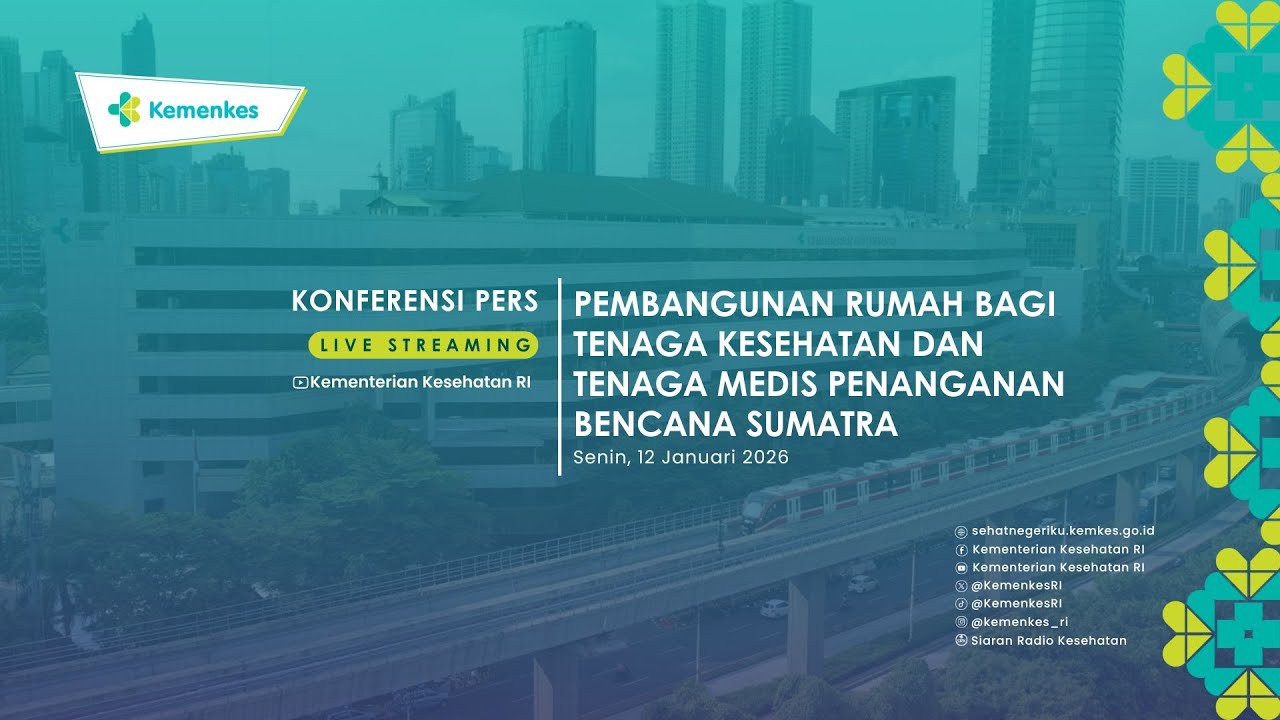 Kemenkes

KONFERENSI PERS

LIVE STREAMING

Kementerian Kesehatan RI

PEMBANGUNAN RUMAH BAGI TENAGA KESEHATAN DAN TENAGA MEDIS PENANGANAN BENCANA SUMATRA

Senin, 12 Januari 2026

sehatnegeriku.kemkes.go.id
Kementerian Kesehatan RI
Kementerian Kesehatan RI
@KemenkesRI
@KemenkesRI
@kemenkes_ri
Siaran Radio Kesehatan